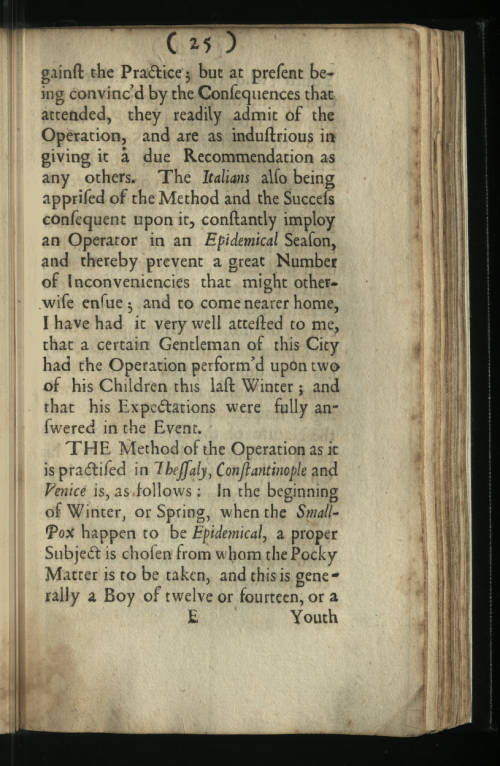 ( 25 )

gainſt the Practice; but at preſent being convinc'd by the Conſequences that attended, they readily admit of the Operation, and are as induſtrious in giving it a due Recommendation as any others. The Italians alſo being appriſed of the Method and the Succeſs conſequent upon it, conſtantly imploy an Operator in an Epidemical Seaſon, and thereby prevent a great Number of Inconveniencies that might otherwiſe enſue; and to come nearer home, I have had it very well atteſted to me, that a certain Gentleman of this City had the Operation perform'd upon two of his Children this laſt Winter; and that his Expectations were fully anſwered in the Event.

THE Method of the Operation as it is practiſed in Theſſaly, Conſtantinople and Venice is, as follows: In the beginning of Winter, or Spring, when the Small-Pox happen to be Epidemical, a proper Subject is choſen from whom the Pocky Matter is to be taken, and this is generally a Boy of twelve or fourteen, or a

E Youth